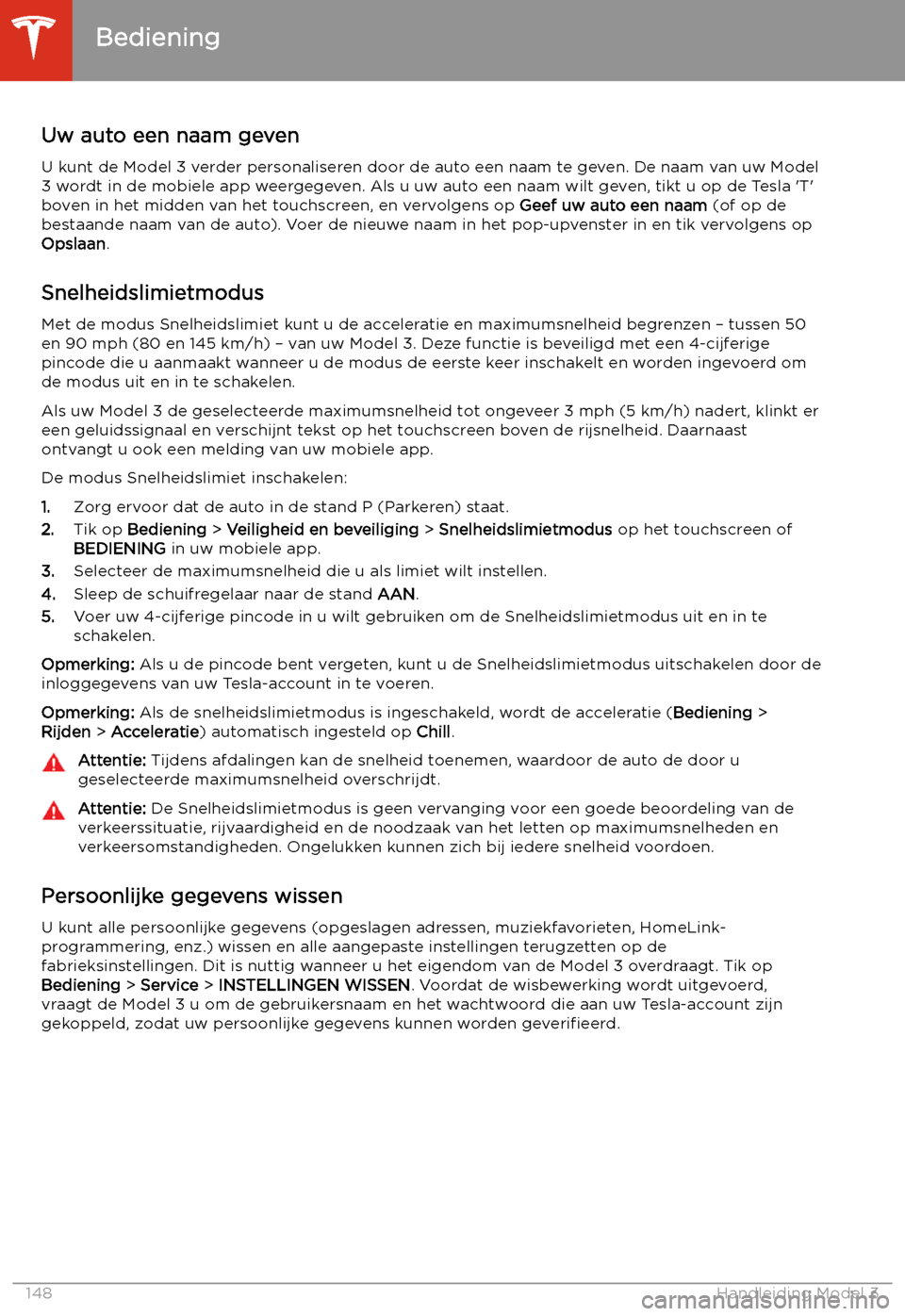 Bediening

Uw auto een naam geven

U kunt de Model 3 verder personaliseren door de auto een naam te geven. De naam van uw Model 3 wordt in de mobiele app weergegeven. Als u uw auto een naam wilt geven, tikt u op de Tesla 'T' boven in het midden van het touchscreen, en vervolgens op Geef uw auto een naam (of op de bestaande naam van de auto). Voer de nieuwe naam in het pop-upvenster in en tik vervolgens op Opslaan.

Snelheidslimietmodus

Met de modus Snelheidslimiet kunt u de acceleratie en maximumsnelheid begrenzen – tussen 50 en 90 mph (80 en 145 km/h) – van uw Model 3. Deze functie is beveiligd met een 4-cijferige pincode die u aanmaakt wanneer u de modus de eerste keer inschakelt en worden ingevoerd om de modus uit en in te schakelen.

Als uw Model 3 de geselecteerde maximumsnelheid tot ongeveer 3 mph (5 km/h) nadert, klinkt er een geluidssignaal en verschijnt tekst op het touchscreen boven de rijsnelheid. Daarnaast ontvangt u ook een melding van uw mobiele app.

De modus Snelheidslimiet inschakelen:

1. Zorg ervoor dat de auto in de stand P (Parkeren) staat.
2. Tik op Bediening > Veiligheid en beveiliging > Snelheidslimietmodus op het touchscreen of BEDIENING in uw mobiele app.
3. Selecteer de maximumsnelheid die u als limiet wilt instellen.
4. Sleep de schuifregelaar naar de stand AAN.
5. Voer uw 4-cijferige pincode in u wilt gebruiken om de Snelheidslimietmodus uit en in te schakelen.

Opmerking: Als u de pincode bent vergeten, kunt u de Snelheidslimietmodus uitschakelen door de inloggegevens van uw Tesla-account in te voeren.

Opmerking: Als de snelheidslimietmodus is ingeschakeld, wordt de acceleratie (Bediening > Rijden > Acceleratie) automatisch ingesteld op Chill.

Attentie: Tijdens afdalingen kan de snelheid toenemen, waardoor de auto de door u geselecteerde maximumsnelheid overschrijdt.

Attentie: De Snelheidslimietmodus is geen vervanging voor een goede beoordeling van de verkeerssituatie, rijvaardigheid en de noodzaak van het letten op maximumsnelheden en verkeersomstandigheden. Ongelukken kunnen zich bij iedere snelheid voordoen.

Persoonlijke gegevens wissen

U kunt alle persoonlijke gegevens (opgeslagen adressen, muziekfavorieten, HomeLink-programmering, enz.) wissen en alle aangepaste instellingen terugzetten op de fabrieksinstellingen. Dit is nuttig wanneer u het eigendom van de Model 3 overdraagt. Tik op Bediening > Service > INSTELLINGEN WISSEN. Voordat de wisbewerking wordt uitgevoerd, vraagt de Model 3 u om de gebruikersnaam en het wachtwoord die aan uw Tesla-account zijn gekoppeld, zodat uw persoonlijke gegevens kunnen worden geverifieerd.

148 Handleiding Model 3

carmanualsonline.info